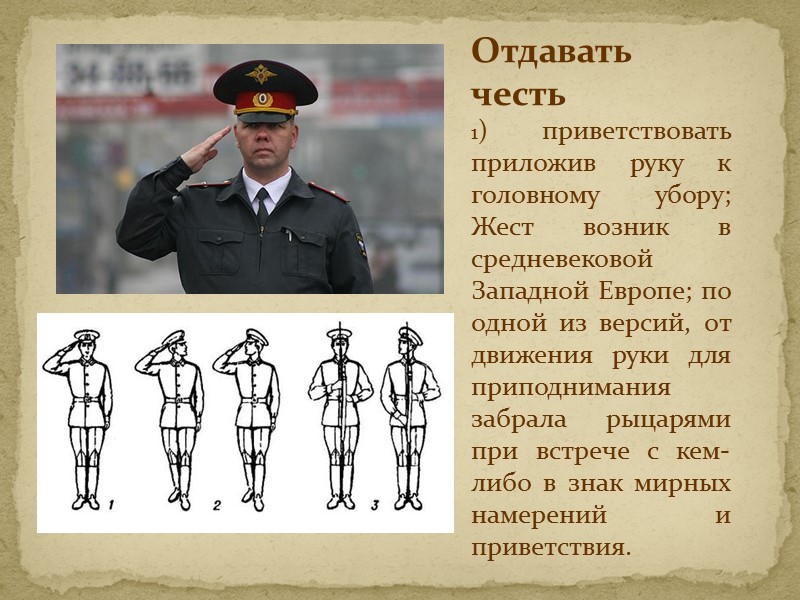 Отдавать честь

1) приветствовать приложив руку к головному убору; Жест возник в средневековой Западной Европе; по одной из версий, от движения руки для приподнимания забрала рыцарями при встрече с кем-либо в знак мирных намерений и приветствия.

1

2

3